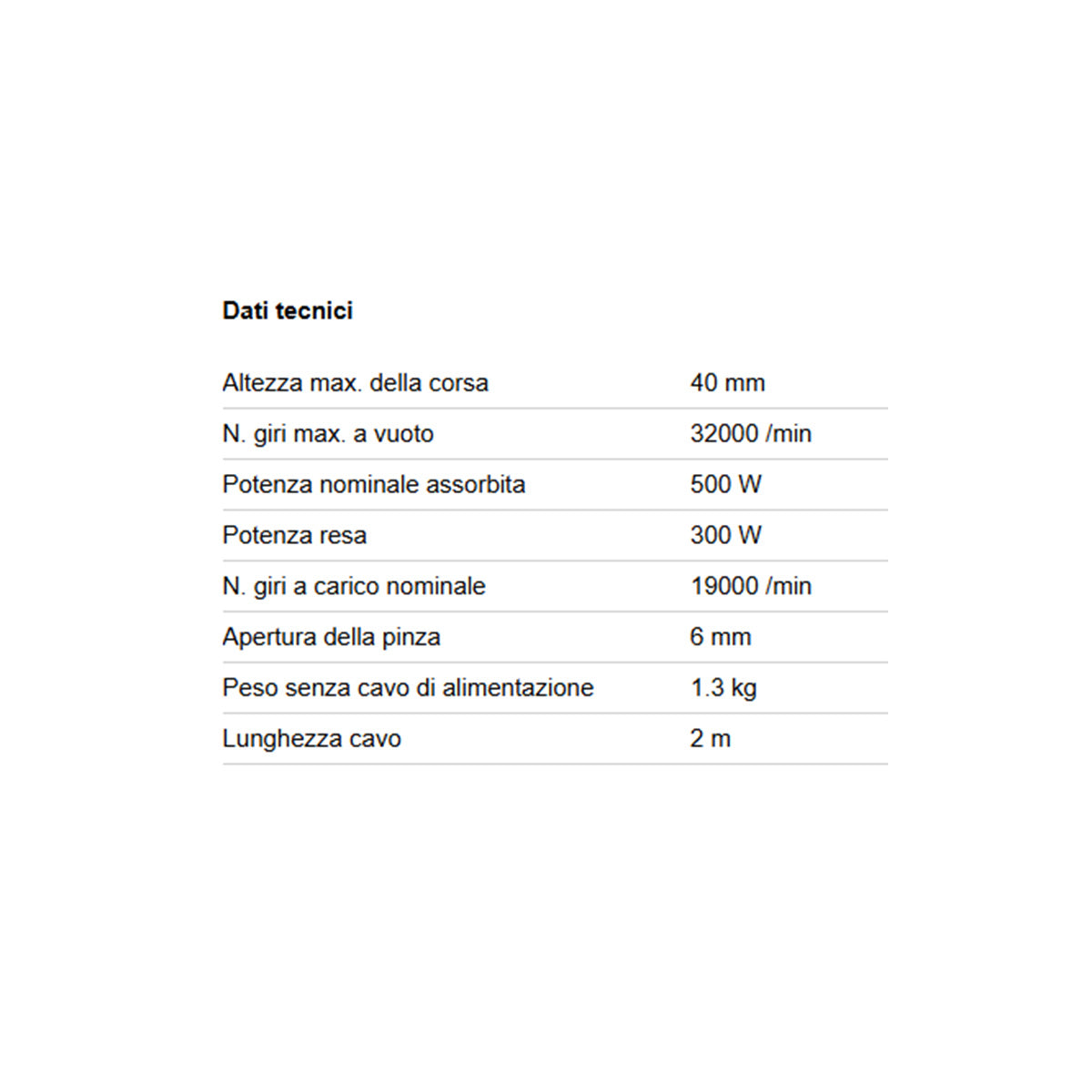 Dati tecnici

| | |
|---|---|
| Altezza max. della corsa | 40 mm |
| N. giri max. a vuoto | 32000 /min |
| Potenza nominale assorbita | 500 W |
| Potenza resa | 300 W |
| N. giri a carico nominale | 19000 /min |
| Apertura della pinza | 6 mm |
| Peso senza cavo di alimentazione | 1.3 kg |
| Lunghezza cavo | 2 m |